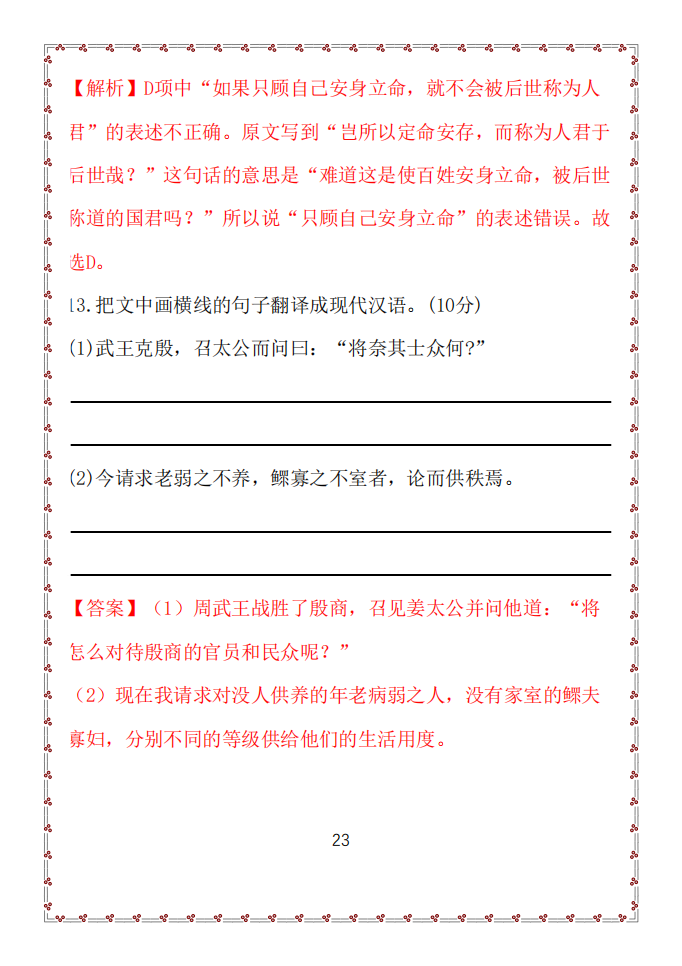 【解析】D项中“如果只顾自己安身立命，就不会被后世称为人君”的表述不正确。原文写到“岂所以定命安存，而称为人君于后世哉？”这句话的意思是“难道这是使百姓安身立命，被后世称道的国君吗？”所以说“只顾自己安身立命”的表述错误。故选D。

13.把文中画横线的句子翻译成现代汉语。(10分)

(1)武王克殷，召太公而问曰：“将奈其士众何?”

(2)今请求老弱之不养，鳏寡之不室者，论而供秩焉。

【答案】（1）周武王战胜了殷商，召见姜太公并问他道：“将怎么对待殷商的官员和民众呢？”

（2）现在我请求对没人供养的年老病弱之人，没有家室的鳏夫寡妇，分别不同的等级供给他们的生活用度。

23